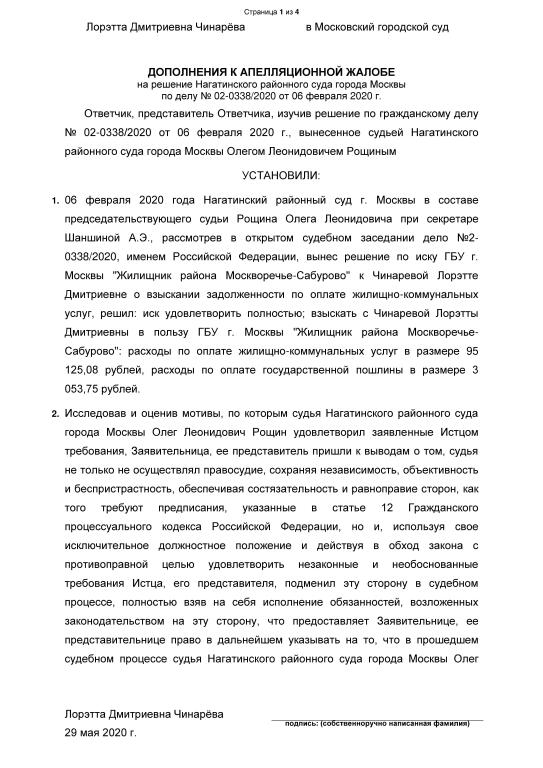 Страница 1 из 4

Лорэтта Дмитриевна Чинарёва

в Московский городской суд

ДОПОЛНЕНИЯ К АПЕЛЛЯЦИОННОЙ ЖАЛОБЕ
на решение Нагатинского районного суда города Москвы
по делу № 02-0338/2020 от 06 февраля 2020 г.

Ответчик, представитель Ответчика, изучив решение по гражданскому делу № 02-0338/2020 от 06 февраля 2020 г., вынесенное судьей Нагатинского районного суда города Москвы Олегом Леонидовичем Рощиным

УСТАНОВИЛИ:

1. 06 февраля 2020 года Нагатинский районный суд г. Москвы в составе председательствующего судьи Рощина Олега Леонидовича при секретаре Шаншиной А.Э., рассмотрев в открытом судебном заседании дело №2-0338/2020, именем Российской Федерации, вынес решение по иску ГБУ г. Москвы "Жилищник района Москворечье-Сабурово" к Чинаревой Лорэтте Дмитриевне о взыскании задолженности по оплате жилищно-коммунальных услуг, решил: иск удовлетворить полностью; взыскать с Чинаревой Лорэтты Дмитриевны в пользу ГБУ г. Москвы "Жилищник района Москворечье-Сабурово": расходы по оплате жилищно-коммунальных услуг в размере 95 125,08 рублей, расходы по оплате государственной пошлины в размере 3 053,75 рублей.

2. Исследовав и оценив мотивы, по которым судья Нагатинского районного суда города Москвы Олег Леонидович Рощин удовлетворил заявленные Истцом требования, Заявительница, ее представитель пришли к выводам о том, судья не только не осуществлял правосудие, сохраняя независимость, объективность и беспристрастность, обеспечивая состязательность и равноправие сторон, как того требуют предписания, указанные в статье 12 Гражданского процессуального кодекса Российской Федерации, но и, используя свое исключительное должностное положение и действуя в обход закона с противоправной целью удовлетворить незаконные и необоснованные требования Истца, его представителя, подменил эту сторону в судебном процессе, полностью взяв на себя исполнение обязанностей, возложенных законодательством на эту сторону, что предоставляет Заявительнице, ее представительнице право в дальнейшем указывать на то, что в прошедшем судебном процессе судья Нагатинского районного суда города Москвы Олег

Лорэтта Дмитриевна Чинарёва
29 мая 2020 г.

подпись: (собственноручно написанная фамилия)